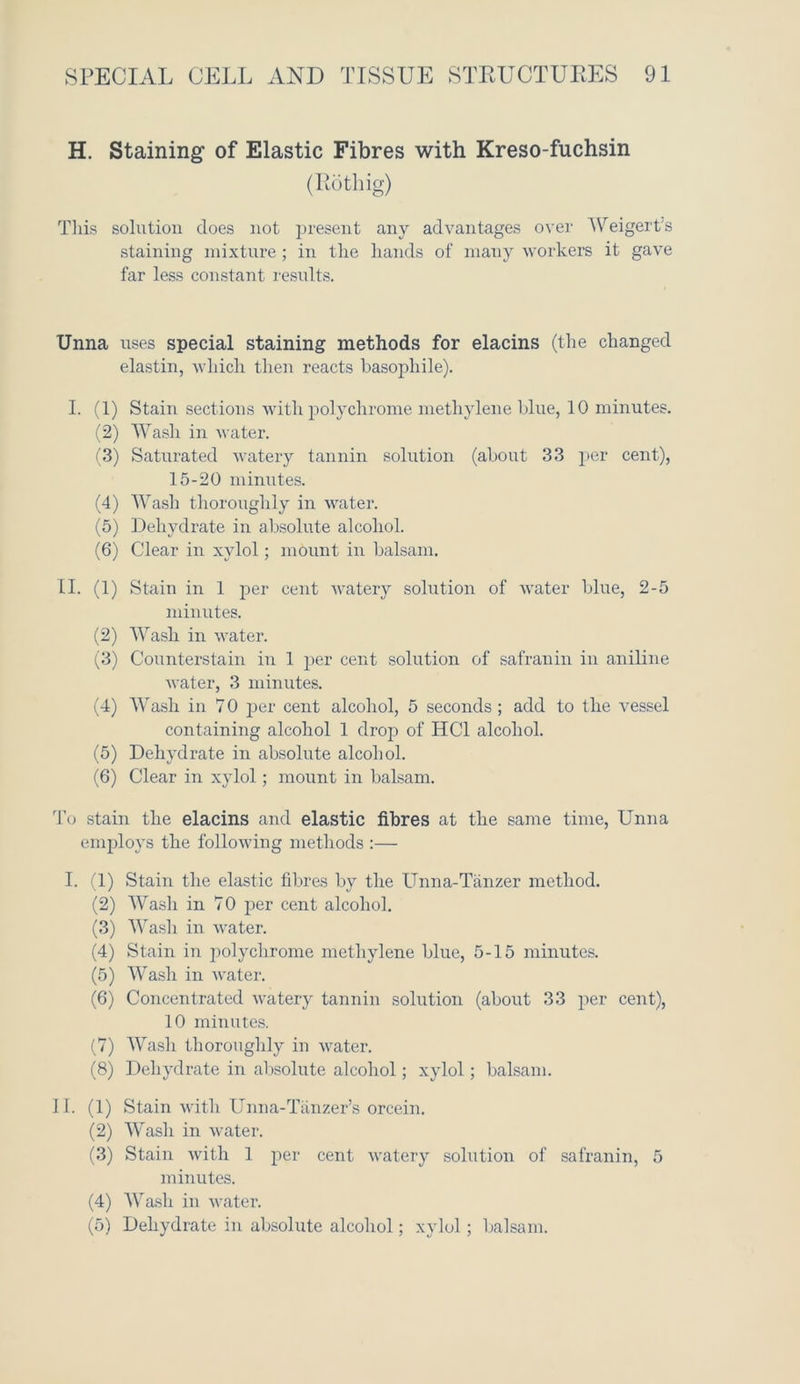 SPECIAL CELL AND TISSUE STRUCTURES 91

H. Staining of Elastic Fibres with Kreso-fuchsin
(Röthig)

This solution does not present any advantages over Weigert's staining mixture; in the hands of many workers it gave far less constant results.

Unna uses special staining methods for elacins (the changed elastin, which then reacts basophile).

I. (1) Stain sections with polychrome methylene blue, 10 minutes.
(2) Wash in water.
(3) Saturated watery tannin solution (about 33 per cent), 15-20 minutes.
(4) Wash thoroughly in water.
(5) Dehydrate in absolute alcohol.
(6) Clear in xylol; mount in balsam.

II. (1) Stain in 1 per cent watery solution of water blue, 2-5 minutes.
(2) Wash in water.
(3) Counterstain in 1 per cent solution of safranin in aniline water, 3 minutes.
(4) Wash in 70 per cent alcohol, 5 seconds; add to the vessel containing alcohol 1 drop of HCl alcohol.
(5) Dehydrate in absolute alcohol.
(6) Clear in xylol; mount in balsam.

To stain the elacins and elastic fibres at the same time, Unna employs the following methods:—

I. (1) Stain the elastic fibres by the Unna-Tänzer method.
(2) Wash in 70 per cent alcohol.
(3) Wash in water.
(4) Stain in polychrome methylene blue, 5-15 minutes.
(5) Wash in water.
(6) Concentrated watery tannin solution (about 33 per cent), 10 minutes.
(7) Wash thoroughly in water.
(8) Dehydrate in absolute alcohol; xylol; balsam.

II. (1) Stain with Unna-Tänzer's orcein.
(2) Wash in water.
(3) Stain with 1 per cent watery solution of safranin, 5 minutes.
(4) Wash in water.
(5) Dehydrate in absolute alcohol; xylol; balsam.